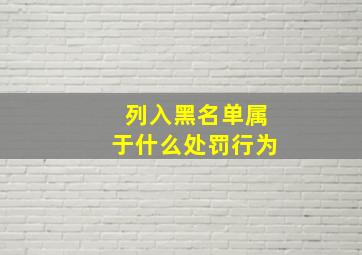 列入黑名单属于什么处罚行为